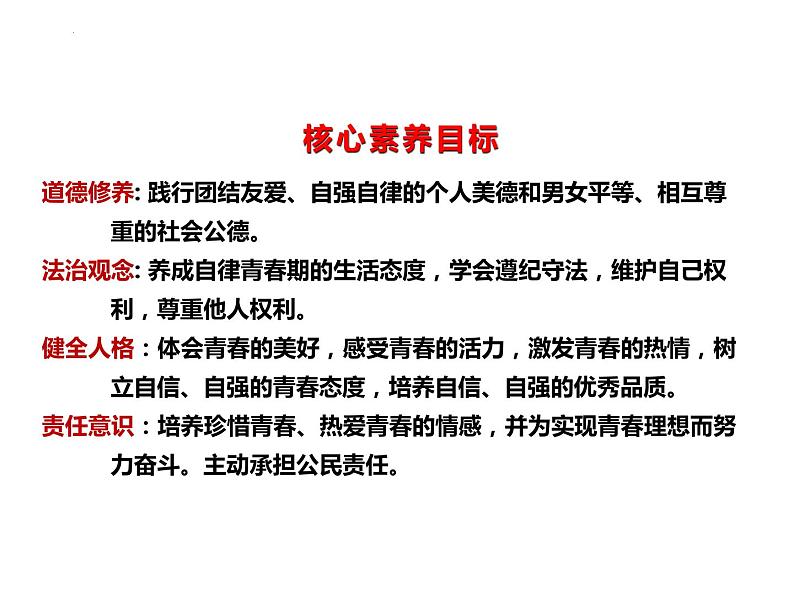 核心素养目标

道德修养: 践行团结友爱、自强自律的个人美德和男女平等、相互尊重的社会公德。

法治观念: 养成自律青春期的生活态度，学会遵纪守法，维护自己权利，尊重他人权利。

健全人格：体会青春的美好，感受青春的活力，激发青春的热情，树立自信、自强的青春态度，培养自信、自强的优秀品质。

责任意识：培养珍惜青春、热爱青春的情感，并为实现青春理想而努力奋斗。主动承担公民责任。